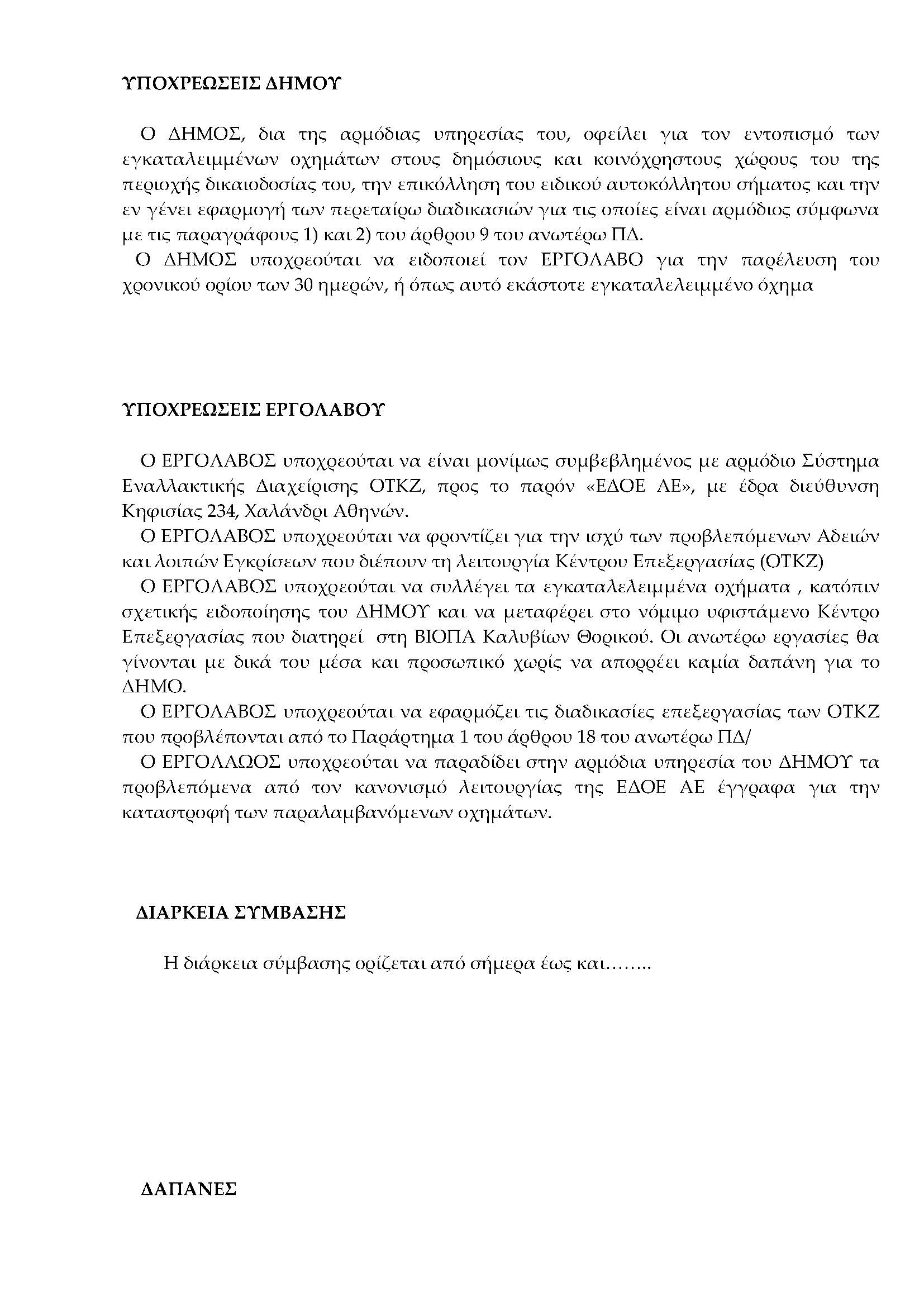 ΥΠΟΧΡΕΩΣΕΙΣ ΔΗΜΟΥ

Ο ΔΗΜΟΣ, δια της αρμόδιας υπηρεσίας του, οφείλει για τον εντοπισμό των εγκαταλειμμένων οχημάτων στους δημόσιους και κοινόχρηστους χώρους του της περιοχής δικαιοδοσίας του, την επικόλληση του ειδικού αυτοκόλλητου σήματος και την εν γένει εφαρμογή των περεταίρω διαδικασιών για τις οποίες είναι αρμόδιος σύμφωνα με τις παραγράφους 1) και 2) του άρθρου 9 του ανωτέρω ΠΔ.
Ο ΔΗΜΟΣ υποχρεούται να ειδοποιεί τον ΕΡΓΟΛΑΒΟ για την παρέλευση του χρονικού ορίου των 30 ημερών, ή όπως αυτό εκάστοτε εγκαταλελειμμένο όχημα

ΥΠΟΧΡΕΩΣΕΙΣ ΕΡΓΟΛΑΒΟΥ

Ο ΕΡΓΟΛΑΒΟΣ υποχρεούται να είναι μονίμως συμβεβλημένος με αρμόδιο Σύστημα Εναλλακτικής Διαχείρισης ΟΤΚΖ, προς το παρόν «ΕΔΟΕ ΑΕ», με έδρα διεύθυνση Κηφισίας 234, Χαλάνδρι Αθηνών.
Ο ΕΡΓΟΛΑΒΟΣ υποχρεούται να φροντίζει για την ισχύ των προβλεπόμενων Αδειών και λοιπών Εγκρίσεων που διέπουν τη λειτουργία Κέντρου Επεξεργασίας (ΟΤΚΖ)
Ο ΕΡΓΟΛΑΒΟΣ υποχρεούται να συλλέγει τα εγκαταλελειμμένα οχήματα , κατόπιν σχετικής ειδοποίησης του ΔΗΜΟΥ και να μεταφέρει στο νόμιμο υφιστάμενο Κέντρο Επεξεργασίας που διατηρεί στη ΒΙΟΠΑ Καλυβίων Θορικού. Οι ανωτέρω εργασίες θα γίνονται με δικά του μέσα και προσωπικό χωρίς να απορρέει καμία δαπάνη για το ΔΗΜΟ.
Ο ΕΡΓΟΛΑΒΟΣ υποχρεούται να εφαρμόζει τις διαδικασίες επεξεργασίας των ΟΤΚΖ που προβλέπονται από το Παράρτημα 1 του άρθρου 18 του ανωτέρω ΠΔ/
Ο ΕΡΓΟΛΑΩΟΣ υποχρεούται να παραδίδει στην αρμόδια υπηρεσία του ΔΗΜΟΥ τα προβλεπόμενα από τον κανονισμό λειτουργίας της ΕΔΟΕ ΑΕ έγγραφα για την καταστροφή των παραλαμβανόμενων οχημάτων.

ΔΙΑΡΚΕΙΑ ΣΥΜΒΑΣΗΣ

Η διάρκεια σύμβασης ορίζεται από σήμερα έως και……..

ΔΑΠΑΝΕΣ